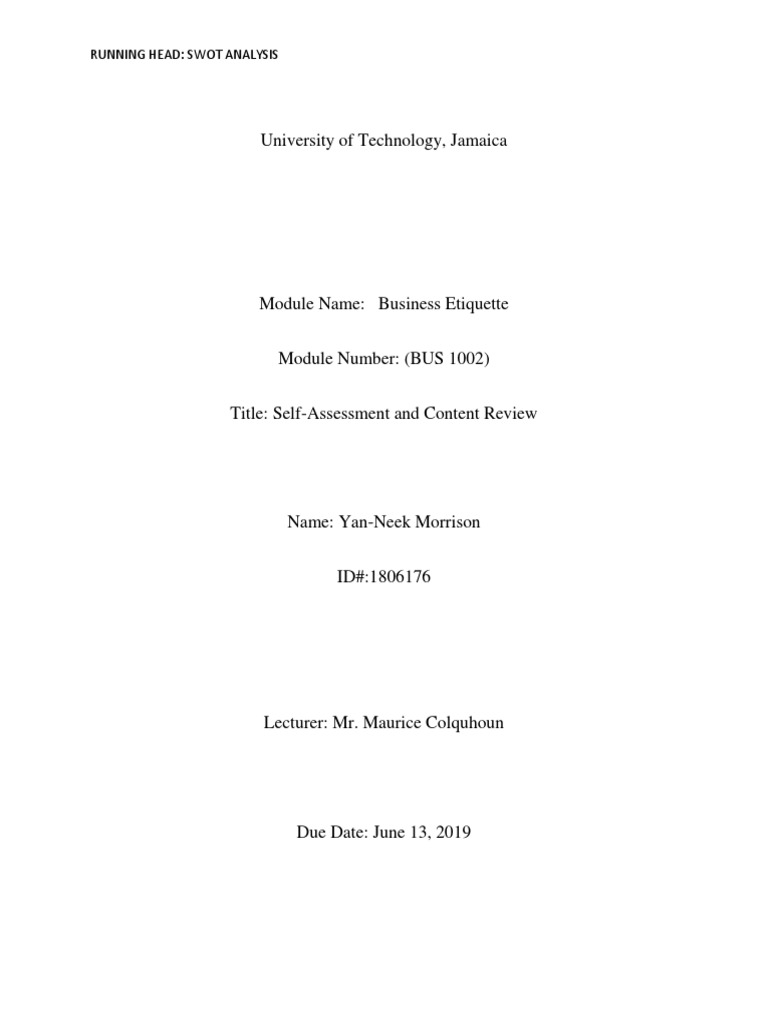 RUNNING HEAD: SWOT ANALYSIS

University of Technology, Jamaica

Module Name: Business Etiquette

Module Number: (BUS 1002)

Title: Self-Assessment and Content Review

Name: Yan-Neek Morrison

ID#:1806176

Lecturer: Mr. Maurice Colquhoun

Due Date: June 13, 2019